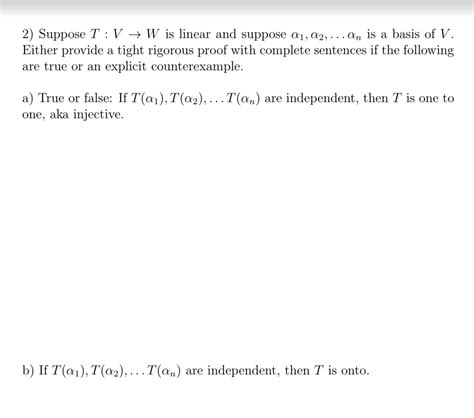 2) Suppose $T : V \to W$ is linear and suppose $\alpha_1, \alpha_2, \ldots \alpha_n$ is a basis of $V$. Either provide a tight rigorous proof with complete sentences if the following are true or an explicit counterexample.

a) True or false: If $T(\alpha_1), T(\alpha_2), \ldots T(\alpha_n)$ are independent, then $T$ is one to one, aka injective.

b) If $T(\alpha_1), T(\alpha_2), \ldots T(\alpha_n)$ are independent, then $T$ is onto.